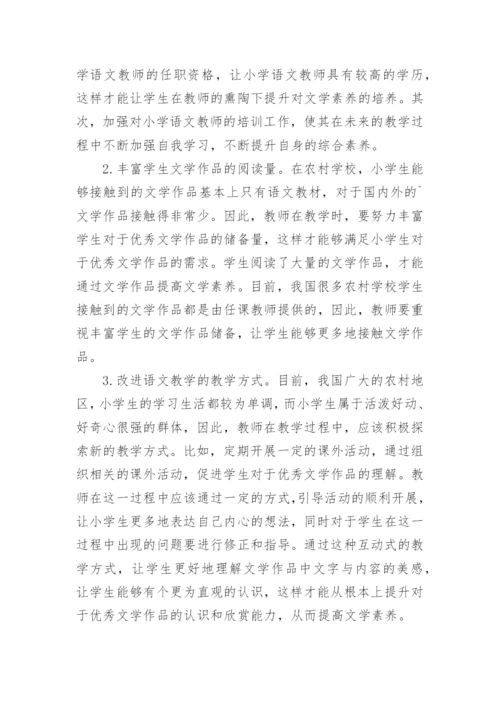 学语文教师的任职资格，让小学语文教师具有较高的学历，这样才能让学生在教师的熏陶下提升对文学素养的培养。其次，加强对小学语文教师的培训工作，使其在未来的教学过程中不断加强自我学习，不断提升自身的综合素养。

2.丰富学生文学作品的阅读量。在农村学校，小学生能够接触到的文学作品基本上只有语文教材，对于国内外的`文学作品接触得非常少。因此，教师在教学时，要努力丰富学生对于优秀文学作品的储备量，这样才能够满足小学生对于优秀文学作品的需求。学生阅读了大量的文学作品，才能通过文学作品提高文学素养。目前，我国很多农村学校学生接触到的文学作品都是由任课教师提供的，因此，教师要重视丰富学生的文学作品储备，让学生能够更多地接触文学作品。

3.改进语文教学的教学方式。目前，我国广大的农村地区，小学生的学习生活都较为单调，而小学生属于活泼好动、好奇心很强的群体，因此，教师在教学过程中，应该积极探索新的教学方式。比如，定期开展一定的课外活动，通过组织相关的课外活动，促进学生对于优秀文学作品的理解。教师在这一过程中应该通过一定的方式，引导活动的顺利开展，让小学生更多地表达自己内心的想法，同时对于学生在这一过程中出现的问题要进行修正和指导。通过这种互动式的教学方式，让学生更好地理解文学作品中文字与内容的美感，让学生能够有个更为直观的认识，这样才能从根本上提升对于优秀文学作品的认识和欣赏能力，从而提高文学素养。